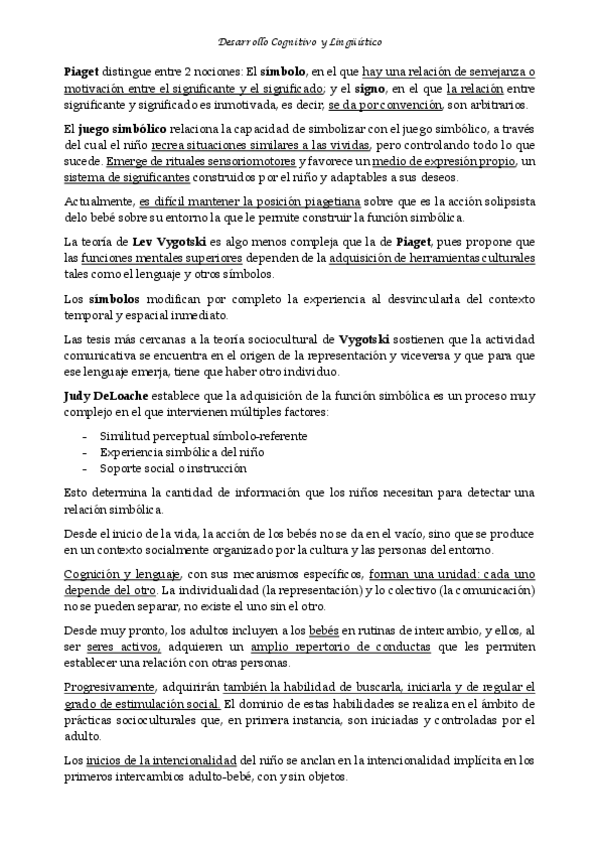 Desarrollo Cognitivo y Lingüístico

Piaget distingue entre 2 nociones: El símbolo, en el que hay una relación de semejanza o motivación entre el significante y el significado; y el signo, en el que la relación entre significante y significado es inmotivada, es decir, se da por convención, son arbitrarios.

El juego simbólico relaciona la capacidad de simbolizar con el juego simbólico, a través del cual el niño recrea situaciones similares a las vividas, pero controlando todo lo que sucede. Emerge de rituales sensoriomotores y favorece un medio de expresión propio, un sistema de significantes construidos por el niño y adaptables a sus deseos.

Actualmente, es difícil mantener la posición piagetiana sobre que es la acción solipsista delo bebé sobre su entorno la que le permite construir la función simbólica.

La teoría de Lev Vygotski es algo menos compleja que la de Piaget, pues propone que las funciones mentales superiores dependen de la adquisición de herramientas culturales tales como el lenguaje y otros símbolos.

Los símbolos modifican por completo la experiencia al desvincularla del contexto temporal y espacial inmediato.

Las tesis más cercanas a la teoría sociocultural de Vygotski sostienen que la actividad comunicativa se encuentra en el origen de la representación y viceversa y que para que ese lenguaje emerja, tiene que haber otro individuo.

Judy DeLoache establece que la adquisición de la función simbólica es un proceso muy complejo en el que intervienen múltiples factores:

- Similitud perceptual símbolo-referente
- Experiencia simbólica del niño
- Soporte social o instrucción

Esto determina la cantidad de información que los niños necesitan para detectar una relación simbólica.

Desde el inicio de la vida, la acción de los bebés no se da en el vacío, sino que se produce en un contexto socialmente organizado por la cultura y las personas del entorno.

Cognición y lenguaje, con sus mecanismos específicos, forman una unidad: cada uno depende del otro. La individualidad (la representación) y lo colectivo (la comunicación) no se pueden separar, no existe el uno sin el otro.

Desde muy pronto, los adultos incluyen a los bebés en rutinas de intercambio, y ellos, al ser seres activos, adquieren un amplio repertorio de conductas que les permiten establecer una relación con otras personas.

Progresivamente, adquirirán también la habilidad de buscarla, iniciarla y de regular el grado de estimulación social. El dominio de estas habilidades se realiza en el ámbito de prácticas socioculturales que, en primera instancia, son iniciadas y controladas por el adulto.

Los inicios de la intencionalidad del niño se anclan en la intencionalidad implícita en los primeros intercambios adulto-bebé, con y sin objetos.